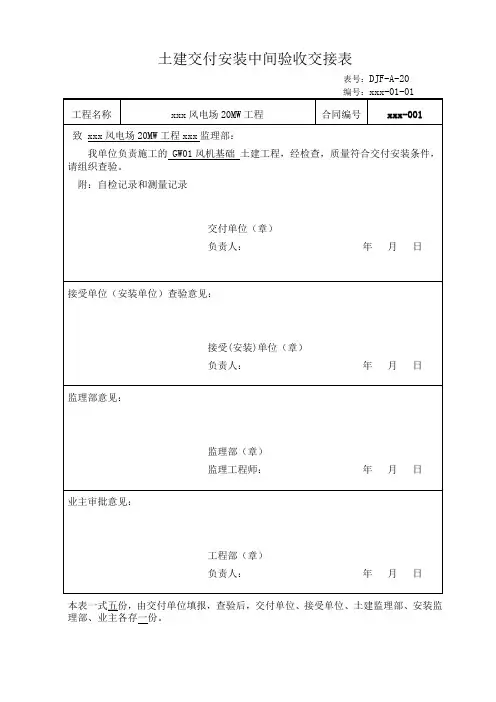 土建交付安装中间验收交接表

表号：DJF-A-20
编号：xxx-01-01

| 工程名称 | xxx 风电场 20MW 工程 | 合同编号 | xxx-001 |
|---|---|---|---|

致 xxx 风电场 20MW 工程 xxx 监理部：

我单位负责施工的 GW01 风机基础 土建工程，经检查，质量符合交付安装条件，请组织查验。

附：自检记录和测量记录

交付单位（章）
负责人： 年 月 日

接受单位（安装单位）查验意见：

接受(安装)单位（章）
负责人： 年 月 日

监理部意见：

监理部（章）
监理工程师： 年 月 日

业主审批意见：

工程部（章）
负责人： 年 月 日

本表一式五份，由交付单位填报，查验后，交付单位、接受单位、土建监理部、安装监理部、业主各存一份。